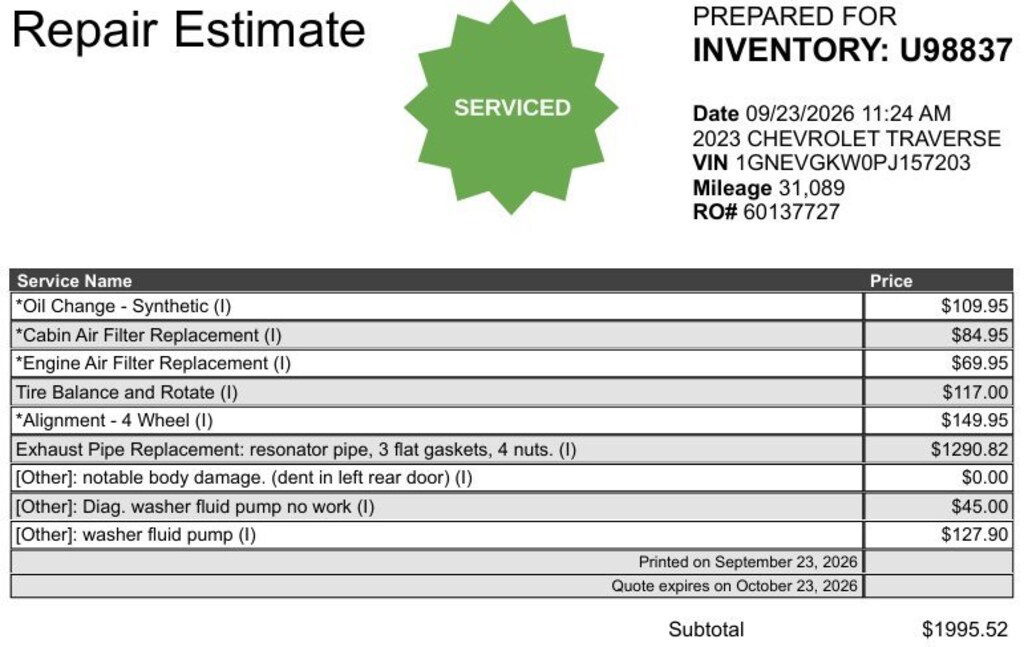 Repair Estimate

SERVICED

PREPARED FOR
INVENTORY: U98837

Date 09/23/2026 11:24 AM
2023 CHEVROLET TRAVERSE
VIN 1GNEVGKW0PJ157203
Mileage 31,089
RO# 60137727

| Service Name | Price |
|---|---|
| *Oil Change - Synthetic (I) | $109.95 |
| *Cabin Air Filter Replacement (I) | $84.95 |
| *Engine Air Filter Replacement (I) | $69.95 |
| Tire Balance and Rotate (I) | $117.00 |
| *Alignment - 4 Wheel (I) | $149.95 |
| Exhaust Pipe Replacement: resonator pipe, 3 flat gaskets, 4 nuts. (I) | $1290.82 |
| [Other]: notable body damage. (dent in left rear door) (I) | $0.00 |
| [Other]: Diag. washer fluid pump no work (I) | $45.00 |
| [Other]: washer fluid pump (I) | $127.90 |
| Printed on September 23, 2026 | |
| Quote expires on October 23, 2026 | |

Subtotal $1995.52